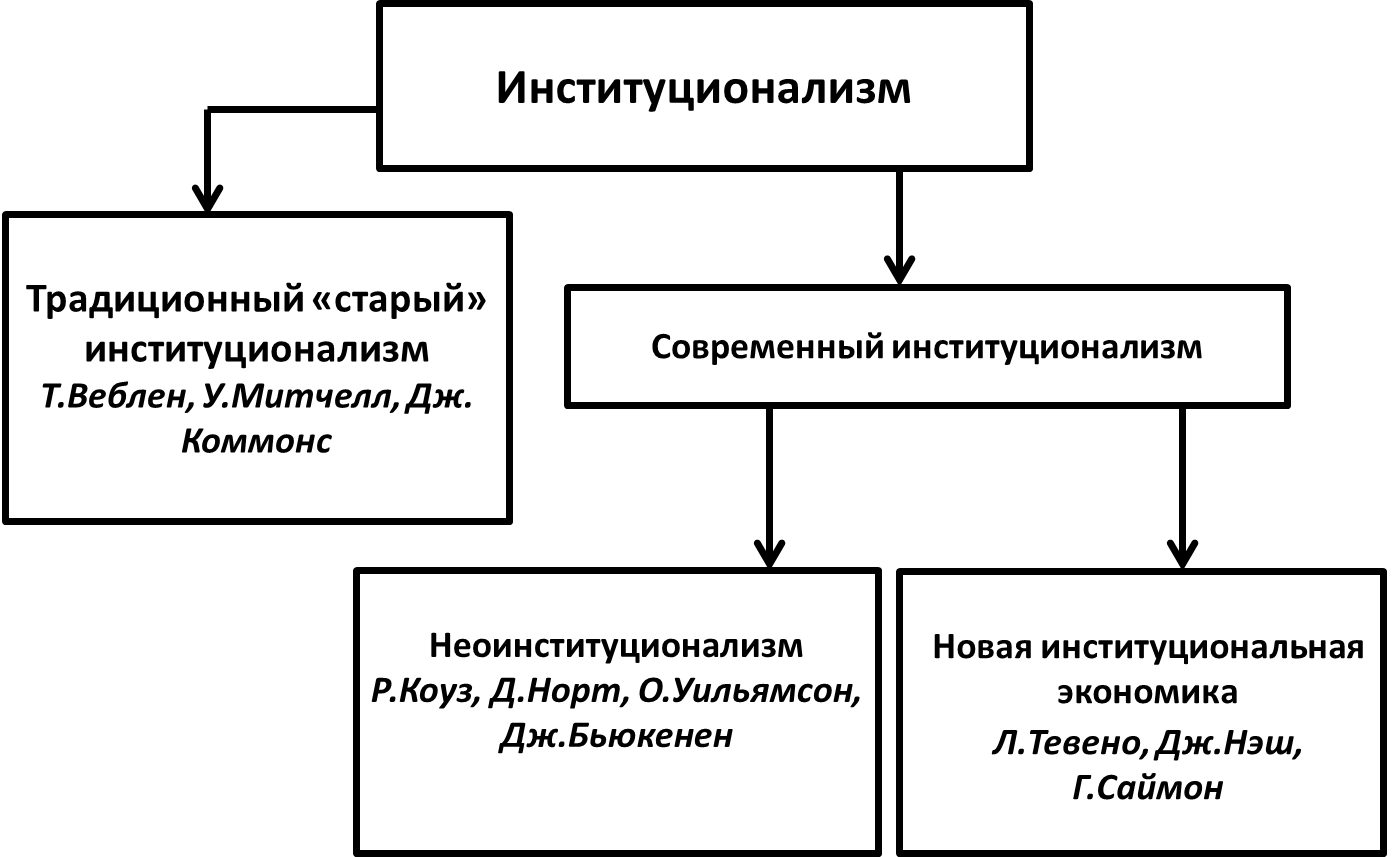 Институционализм

Традиционный «старый» институционализм
Т.Веблен, У.Митчелл, Дж. Коммонс

Современный институционализм

Неоинституционализм
Р.Коуз, Д.Норт, О.Уильямсон, Дж.Бьюкенен

Новая институциональная экономика
Л.Тевено, Дж.Нэш, Г.Саймон